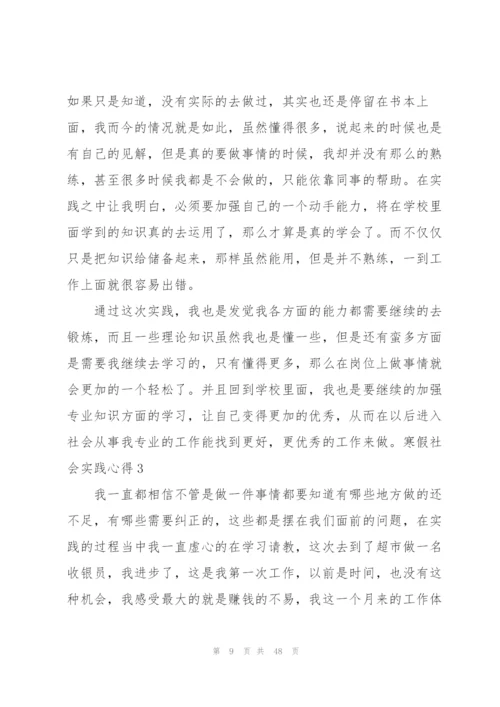 如果只是知道，没有实际的去做过，其实也还是停留在书本上面，我而今的情况就是如此，虽然懂得很多，说起来的时候也是有自己的见解，但是真的要做事情的时候，我却并没有那么的熟练，甚至很多时候我都是不会做的，只能依靠同事的帮助。在实践之中让我明白，必须要加强自己的一个动手能力，将在学校里面学到的知识真的去运用了，那么才算是真的学会了。而不仅仅只是把知识给储备起来，那样虽然能用，但是并不熟练，一到工作上面就很容易出错。

通过这次实践，我也是发觉我各方面的能力都需要继续的去锻炼，而且一些理论知识虽然我也是懂一些，但是还有蛮多方面是需要我继续去学习的，只有懂得更多，那么在岗位上做事情就会更加的一个轻松了。并且回到学校里面，我也是要继续的加强专业知识方面的学习，让自己变得更加的优秀，从而在以后进入社会从事我专业的工作能找到更好，更优秀的工作来做。寒假社会实践心得 3

我一直都相信不管是做一件事情都要知道有哪些地方做的还不足，有哪些需要纠正的，这些都是摆在我们面前的问题，在实践的过程当中我一直虚心的在学习请教，这次去到了超市做一名收银员，我进步了，这是我第一次工作，以前是时间，也没有这种机会，我感受最大的就是赚钱的不易，我这一个月来的工作体

第 9 页 共 48 页